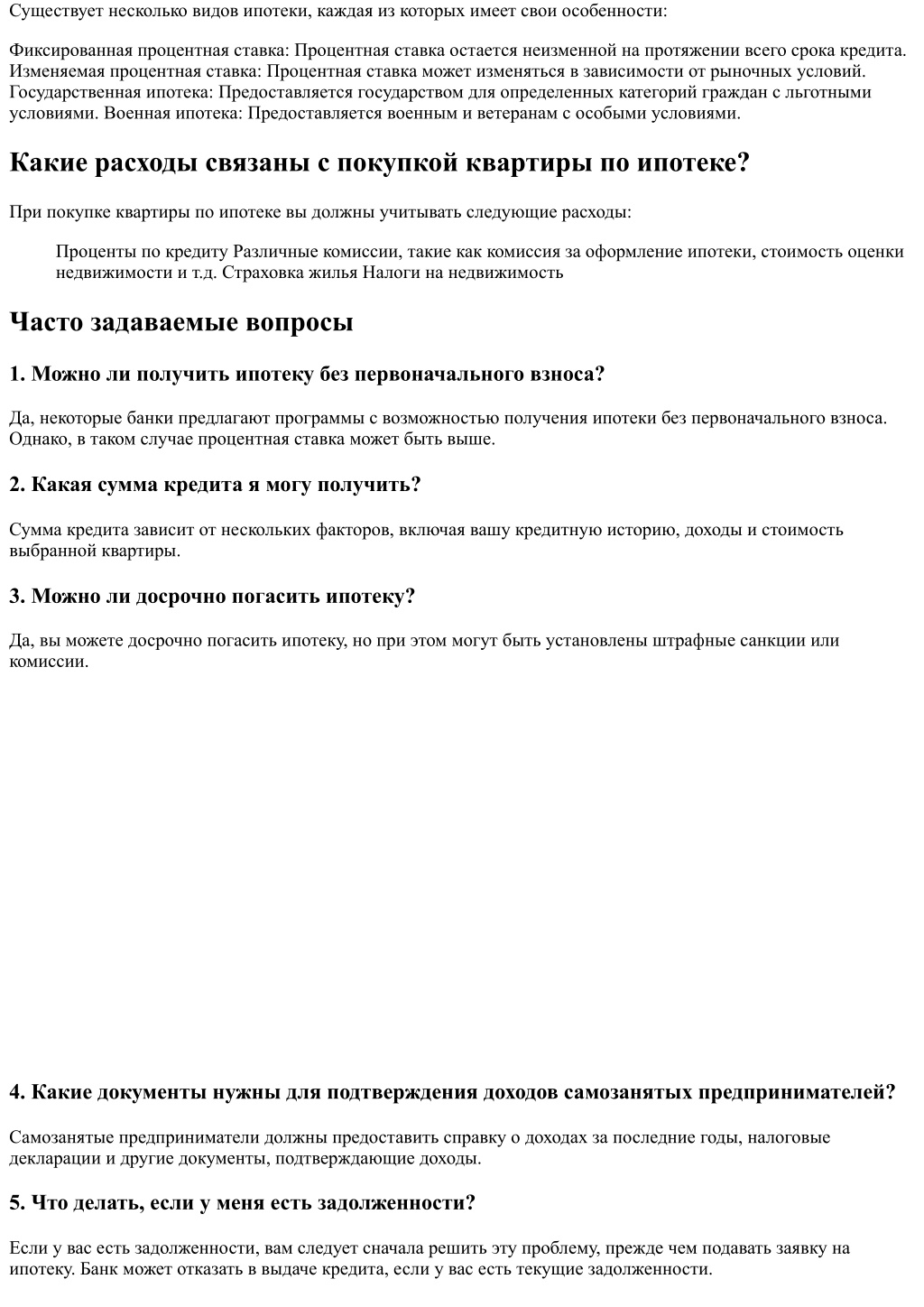 Существует несколько видов ипотеки, каждая из которых имеет свои особенности:

Фиксированная процентная ставка: Процентная ставка остается неизменной на протяжении всего срока кредита. Изменяемая процентная ставка: Процентная ставка может изменяться в зависимости от рыночных условий. Государственная ипотека: Предоставляется государством для определенных категорий граждан с льготными условиями. Военная ипотека: Предоставляется военным и ветеранам с особыми условиями.

Какие расходы связаны с покупкой квартиры по ипотеке?

При покупке квартиры по ипотеке вы должны учитывать следующие расходы:

Проценты по кредиту Различные комиссии, такие как комиссия за оформление ипотеки, стоимость оценки недвижимости и т.д. Страховка жилья Налоги на недвижимость

Часто задаваемые вопросы

1. Можно ли получить ипотеку без первоначального взноса?

Да, некоторые банки предлагают программы с возможностью получения ипотеки без первоначального взноса. Однако, в таком случае процентная ставка может быть выше.

2. Какая сумма кредита я могу получить?

Сумма кредита зависит от нескольких факторов, включая вашу кредитную историю, доходы и стоимость выбранной квартиры.

3. Можно ли досрочно погасить ипотеку?

Да, вы можете досрочно погасить ипотеку, но при этом могут быть установлены штрафные санкции или комиссии.

4. Какие документы нужны для подтверждения доходов самозанятых предпринимателей?

Самозанятые предприниматели должны предоставить справку о доходах за последние годы, налоговые декларации и другие документы, подтверждающие доходы.

5. Что делать, если у меня есть задолженности?

Если у вас есть задолженности, вам следует сначала решить эту проблему, прежде чем подавать заявку на ипотеку. Банк может отказать в выдаче кредита, если у вас есть текущие задолженности.